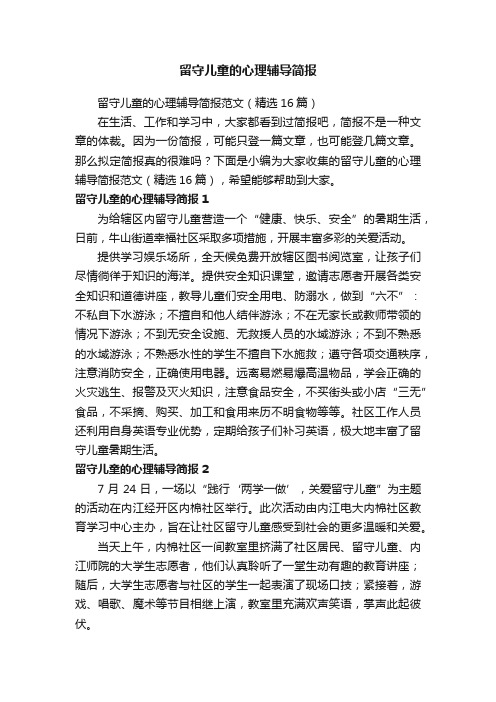 留守儿童的心理辅导简报

留守儿童的心理辅导简报范文（精选16篇）

在生活、工作和学习中，大家都看到过简报吧，简报不是一种文章的体裁。因为一份简报，可能只登一篇文章，也可能登几篇文章。那么拟定简报真的很难吗？下面是小编为大家收集的留守儿童的心理辅导简报范文（精选16篇），希望能够帮助到大家。

留守儿童的心理辅导简报1

为给辖区内留守儿童营造一个“健康、快乐、安全”的暑期生活，日前，牛山街道幸福社区采取多项措施，开展丰富多彩的关爱活动。

提供学习娱乐场所，全天候免费开放辖区图书阅览室，让孩子们尽情徜徉于知识的海洋。提供安全知识课堂，邀请志愿者开展各类安全知识和道德讲座，教导儿童们安全用电、防溺水，做到“六不”：不私自下水游泳；不擅自和他人结伴游泳；不在无家长或教师带领的情况下游泳；不到无安全设施、无救援人员的水域游泳；不到不熟悉的水域游泳；不熟悉水性的学生不擅自下水施救；遵守各项交通秩序，注意消防安全，正确使用电器。远离易燃易爆高温物品，学会正确的火灾逃生、报警及灭火知识，注意食品安全，不买街头或小店“三无”食品，不采摘、购买、加工和食用来历不明食物等等。社区工作人员还利用自身英语专业优势，定期给孩子们补习英语，极大地丰富了留守儿童暑期生活。

留守儿童的心理辅导简报2

7月24日，一场以“践行‘两学一做’，关爱留守儿童”为主题的活动在内江经开区内棉社区举行。此次活动由内江电大内棉社区教育学习中心主办，旨在让社区留守儿童感受到社会的更多温暖和关爱。

当天上午，内棉社区一间教室里挤满了社区居民、留守儿童、内江师院的大学生志愿者，他们认真聆听了一堂生动有趣的教育讲座；随后，大学生志愿者与社区的学生一起表演了现场口技；紧接着，游戏、唱歌、魔术等节目相继上演，教室里充满欢声笑语，掌声此起彼伏。